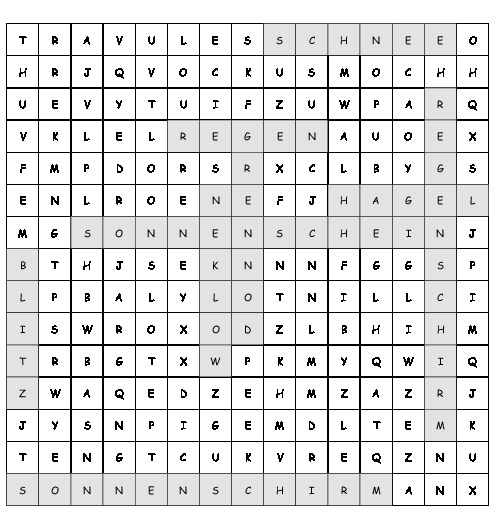 | T | R | A | V | U | L | E | S | S | C | H | N | E | E | O |
|---|---|---|---|---|---|---|---|---|---|---|---|---|---|---|
| H | R | J | Q | V | O | C | K | U | S | M | O | C | H | H |
| U | E | V | Y | T | U | I | F | Z | U | W | P | A | R | Q |
| V | K | L | E | L | R | E | G | E | N | A | U | O | E | X |
| F | M | P | D | O | R | S | R | X | C | L | B | Y | G | S |
| E | N | L | R | O | E | N | E | F | J | H | A | G | E | L |
| M | G | S | O | N | N | E | N | S | C | H | E | I | N | J |
| B | T | H | J | S | E | K | N | N | N | F | G | G | S | P |
| L | P | B | A | L | Y | L | O | T | N | I | L | L | C | I |
| I | S | W | R | O | X | O | D | Z | L | B | H | I | H | M |
| T | R | B | G | T | X | W | P | K | M | Y | Q | W | I | Q |
| Z | W | A | Q | E | D | Z | E | H | M | Z | A | Z | R | J |
| J | Y | S | N | P | I | G | E | M | D | L | T | E | M | K |
| T | E | N | G | T | C | U | K | V | R | E | Q | Z | N | U |
| S | O | N | N | E | N | S | C | H | I | R | M | A | N | X |